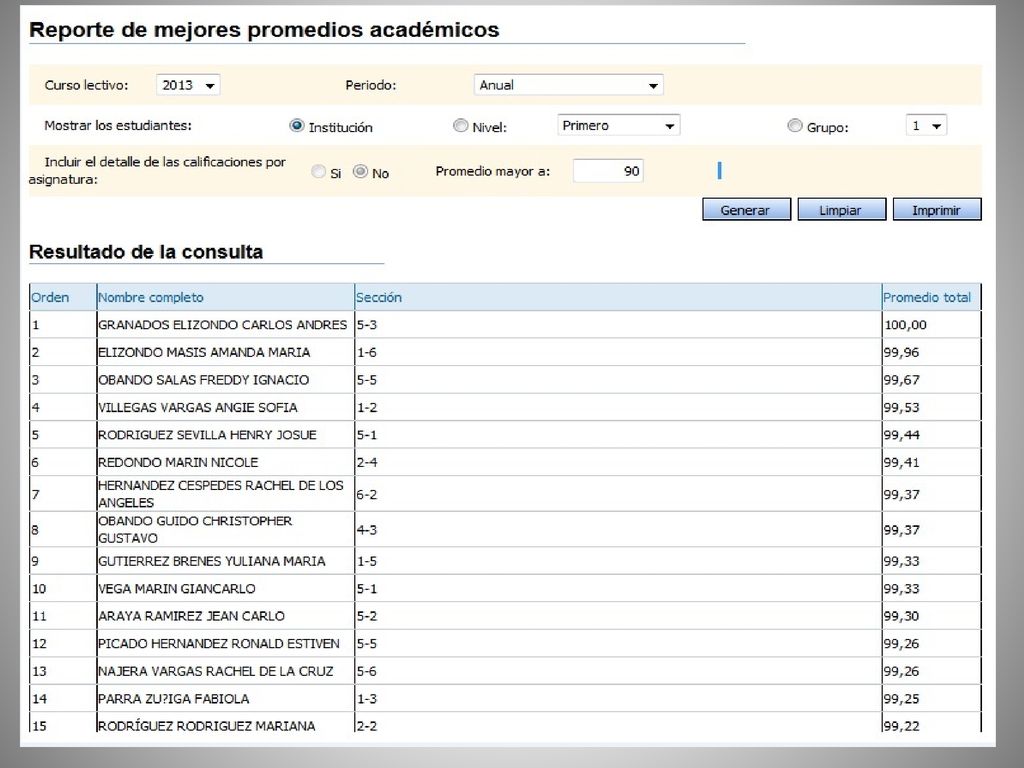 Reporte de mejores promedios académicos

Curso lectivo: 2013
Periodo: Anual

Mostrar los estudiantes: Institución Nivel: Primero Grupo: 1

Incluir el detalle de las calificaciones por asignatura: Si No
Promedio mayor a: 90

Generar Limpiar Imprimir

Resultado de la consulta

| Orden | Nombre completo | Sección | Promedio total |
|---|---|---|---|
| 1 | GRANADOS ELIZONDO CARLOS ANDRES | 5-3 | 100,00 |
| 2 | ELIZONDO MASIS AMANDA MARIA | 1-6 | 99,96 |
| 3 | OBANDO SALAS FREDDY IGNACIO | 5-5 | 99,67 |
| 4 | VILLEGAS VARGAS ANGIE SOFIA | 1-2 | 99,53 |
| 5 | RODRIGUEZ SEVILLA HENRY JOSUE | 5-1 | 99,44 |
| 6 | REDONDO MARIN NICOLE | 2-4 | 99,41 |
| 7 | HERNANDEZ CESPEDES RACHEL DE LOS ANGELES | 6-2 | 99,37 |
| 8 | OBANDO GUIDO CHRISTOPHER GUSTAVO | 4-3 | 99,37 |
| 9 | GUTIERREZ BRENES YULIANA MARIA | 1-5 | 99,33 |
| 10 | VEGA MARIN GIANCARLO | 5-1 | 99,33 |
| 11 | ARAYA RAMIREZ JEAN CARLO | 5-2 | 99,30 |
| 12 | PICADO HERNANDEZ RONALD ESTIVEN | 5-5 | 99,26 |
| 13 | NAJERA VARGAS RACHEL DE LA CRUZ | 5-6 | 99,26 |
| 14 | PARRA ZU?IGA FABIOLA | 1-3 | 99,25 |
| 15 | RODRÍGUEZ RODRIGUEZ MARIANA | 2-2 | 99,22 |